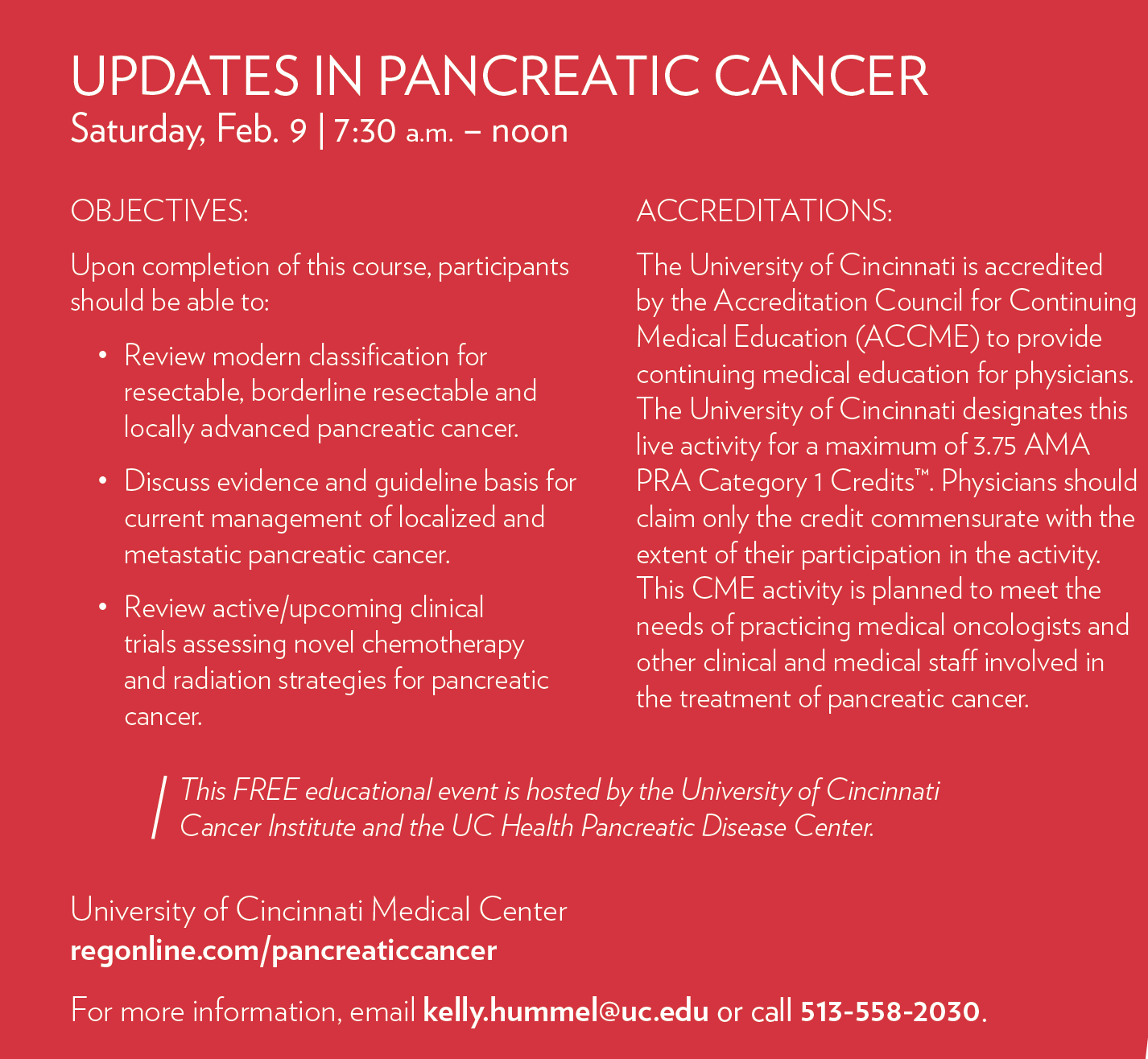 UPDATES IN PANCREATIC CANCER
Saturday, Feb. 9 | 7:30 a.m. – noon

OBJECTIVES:

Upon completion of this course, participants should be able to:

• Review modern classification for resectable, borderline resectable and locally advanced pancreatic cancer.

• Discuss evidence and guideline basis for current management of localized and metastatic pancreatic cancer.

• Review active/upcoming clinical trials assessing novel chemotherapy and radiation strategies for pancreatic cancer.

ACCREDITATIONS:

The University of Cincinnati is accredited by the Accreditation Council for Continuing Medical Education (ACCME) to provide continuing medical education for physicians. The University of Cincinnati designates this live activity for a maximum of 3.75 AMA PRA Category 1 Credits™. Physicians should claim only the credit commensurate with the extent of their participation in the activity. This CME activity is planned to meet the needs of practicing medical oncologists and other clinical and medical staff involved in the treatment of pancreatic cancer.

This FREE educational event is hosted by the University of Cincinnati Cancer Institute and the UC Health Pancreatic Disease Center.

University of Cincinnati Medical Center
regonline.com/pancreaticcancer

For more information, email kelly.hummel@uc.edu or call 513-558-2030.